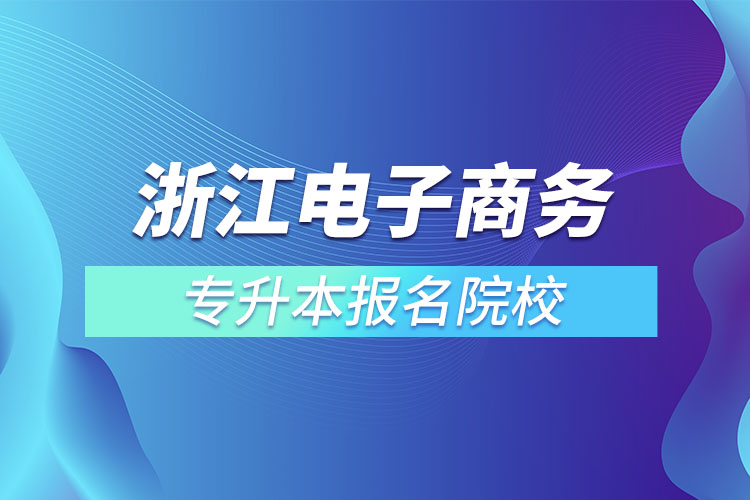 浙江电子商务

专升本报名院校